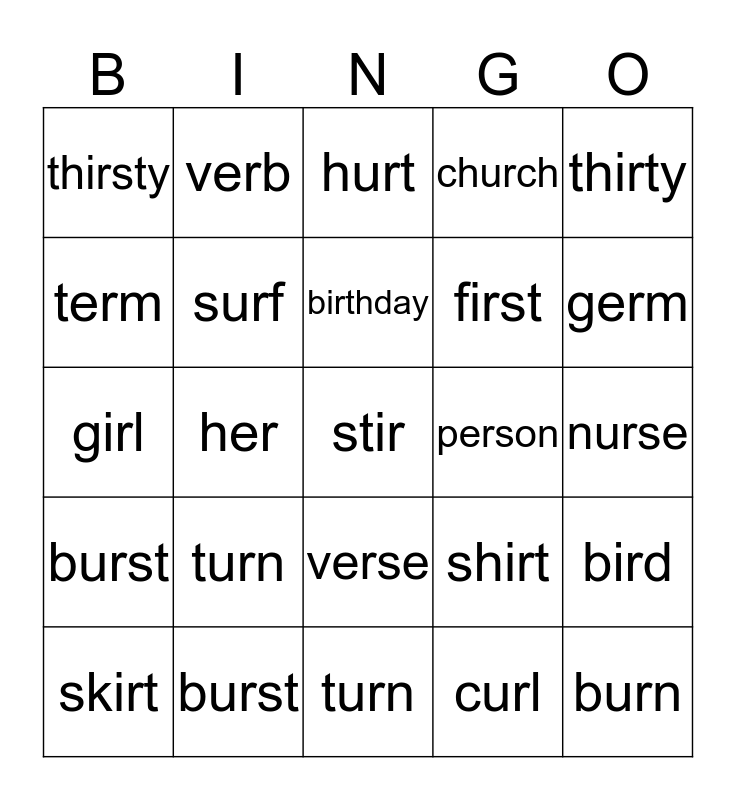 | B | I | N | G | O |
|---|---|---|---|---|
| thirsty | verb | hurt | church | thirty |
| term | surf | birthday | first | germ |
| girl | her | stir | person | nurse |
| burst | turn | verse | shirt | bird |
| skirt | burst | turn | curl | burn |